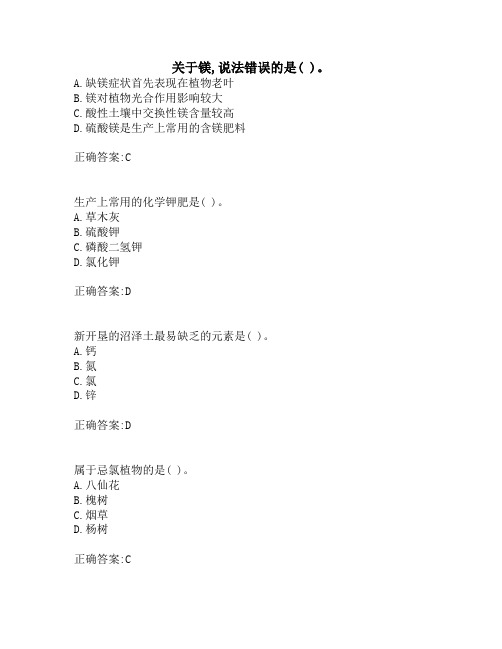 关于镁,说法错误的是( )。
A.缺镁症状首先表现在植物老叶
B.镁对植物光合作用影响较大
C.酸性土壤中交换性镁含量较高
D.硫酸镁是生产上常用的含镁肥料

正确答案:C

生产上常用的化学钾肥是( )。
A.草木灰
B.硫酸钾
C.磷酸二氢钾
D.氯化钾

正确答案:D

新开垦的沼泽土最易缺乏的元素是( )。
A.钙
B.氮
C.氯
D.锌

正确答案:D

属于忌氯植物的是( )。
A.八仙花
B.槐树
C.烟草
D.杨树

正确答案:C